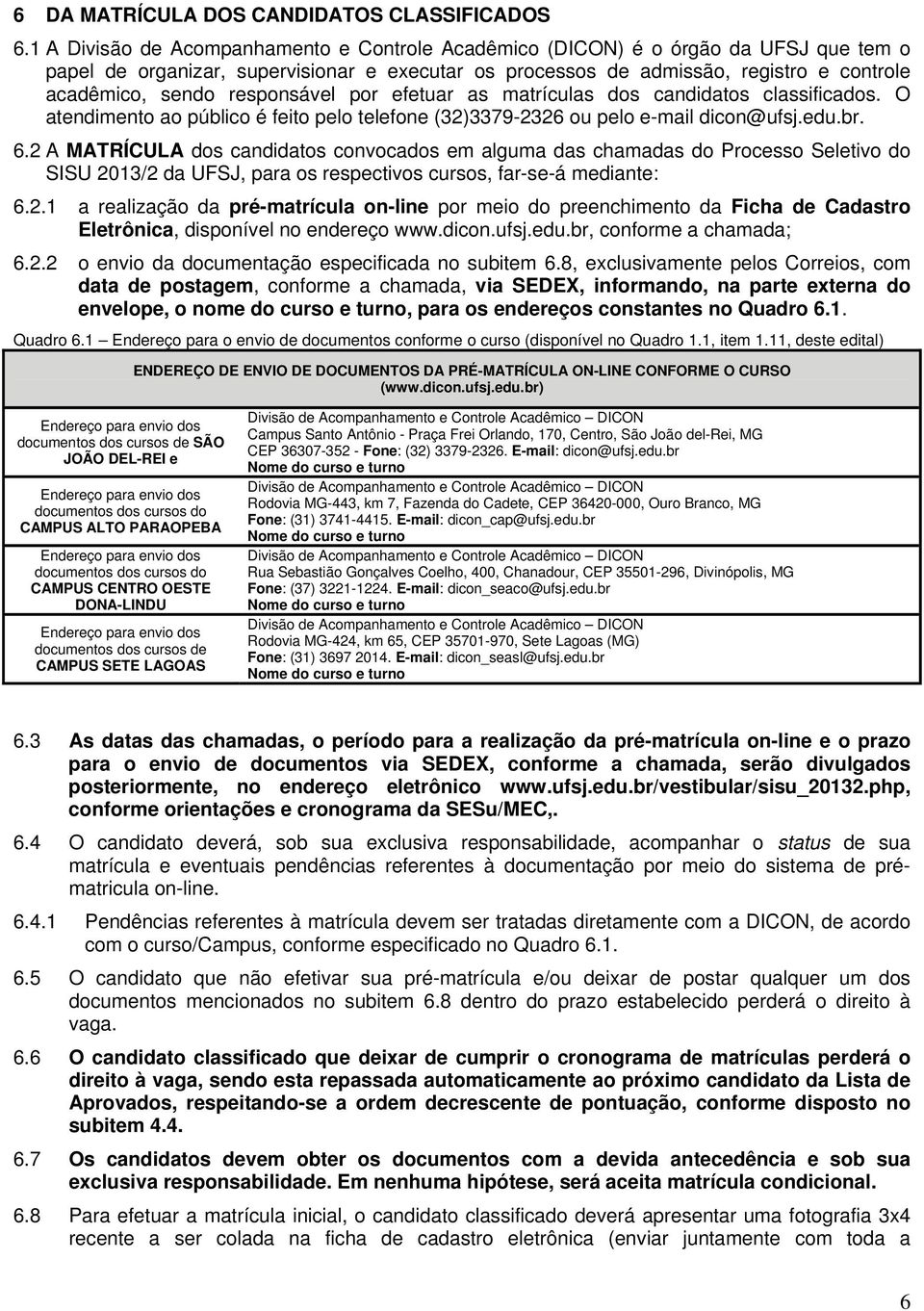 6 DA MATRÍCULA DOS CANDIDATOS CLASSIFICADOS

6.1 A Divisão de Acompanhamento e Controle Acadêmico (DICON) é o órgão da UFSJ que tem o papel de organizar, supervisionar e executar os processos de admissão, registro e controle acadêmico, sendo responsável por efetuar as matrículas dos candidatos classificados. O atendimento ao público é feito pelo telefone (32)3379-2326 ou pelo e-mail dicon@ufsj.edu.br.

6.2 A MATRÍCULA dos candidatos convocados em alguma das chamadas do Processo Seletivo do SISU 2013/2 da UFSJ, para os respectivos cursos, far-se-á mediante:

6.2.1 a realização da pré-matrícula on-line por meio do preenchimento da Ficha de Cadastro Eletrônica, disponível no endereço www.dicon.ufsj.edu.br, conforme a chamada;

6.2.2 o envio da documentação especificada no subitem 6.8, exclusivamente pelos Correios, com data de postagem, conforme a chamada, via SEDEX, informando, na parte externa do envelope, o nome do curso e turno, para os endereços constantes no Quadro 6.1.

Quadro 6.1 – Endereço para o envio de documentos conforme o curso (disponível no Quadro 1.1, item 1.11, deste edital)

| ENDEREÇO DE ENVIO DE DOCUMENTOS DA PRÉ-MATRÍCULA ON-LINE CONFORME O CURSO (www.dicon.ufsj.edu.br) | |
|---|---|
| Endereço para envio dos documentos dos cursos de SÃO JOÃO DEL-REI e | Divisão de Acompanhamento e Controle Acadêmico – DICON Campus Santo Antônio - Praça Frei Orlando, 170, Centro, São João del-Rei, MG CEP 36307-352 - Fone: (32) 3379-2326. E-mail: dicon@ufsj.edu.br Nome do curso e turno |
| Endereço para envio dos documentos dos cursos do CAMPUS ALTO PARAOPEBA | Divisão de Acompanhamento e Controle Acadêmico – DICON Rodovia MG-443, km 7, Fazenda do Cadete, CEP 36420-000, Ouro Branco, MG Fone: (31) 3741-4415. E-mail: dicon_cap@ufsj.edu.br Nome do curso e turno |
| Endereço para envio dos documentos dos cursos do CAMPUS CENTRO OESTE DONA-LINDU | Divisão de Acompanhamento e Controle Acadêmico – DICON Rua Sebastião Gonçalves Coelho, 400, Chanadour, CEP 35501-296, Divinópolis, MG Fone: (37) 3221-1224. E-mail: dicon_seaco@ufsj.edu.br Nome do curso e turno |
| Endereço para envio dos documentos dos cursos de CAMPUS SETE LAGOAS | Divisão de Acompanhamento e Controle Acadêmico – DICON Rodovia MG-424, km 65, CEP 35701-970, Sete Lagoas (MG) Fone: (31) 3697 2014. E-mail: dicon_seasl@ufsj.edu.br Nome do curso e turno |

6.3 As datas das chamadas, o período para a realização da pré-matrícula on-line e o prazo para o envio de documentos via SEDEX, conforme a chamada, serão divulgados posteriormente, no endereço eletrônico www.ufsj.edu.br/vestibular/sisu_20132.php, conforme orientações e cronograma da SESu/MEC,.

6.4 O candidato deverá, sob sua exclusiva responsabilidade, acompanhar o status de sua matrícula e eventuais pendências referentes à documentação por meio do sistema de pré-matricula on-line.

6.4.1 Pendências referentes à matrícula devem ser tratadas diretamente com a DICON, de acordo com o curso/Campus, conforme especificado no Quadro 6.1.

6.5 O candidato que não efetivar sua pré-matrícula e/ou deixar de postar qualquer um dos documentos mencionados no subitem 6.8 dentro do prazo estabelecido perderá o direito à vaga.

6.6 O candidato classificado que deixar de cumprir o cronograma de matrículas perderá o direito à vaga, sendo esta repassada automaticamente ao próximo candidato da Lista de Aprovados, respeitando-se a ordem decrescente de pontuação, conforme disposto no subitem 4.4.

6.7 Os candidatos devem obter os documentos com a devida antecedência e sob sua exclusiva responsabilidade. Em nenhuma hipótese, será aceita matrícula condicional.

6.8 Para efetuar a matrícula inicial, o candidato classificado deverá apresentar uma fotografia 3x4 recente a ser colada na ficha de cadastro eletrônica (enviar juntamente com toda a

6